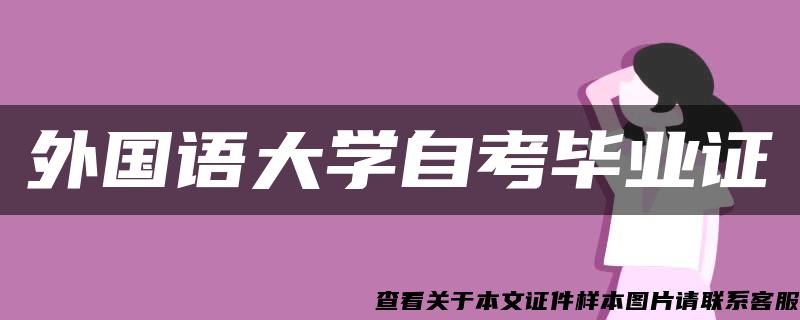 外国语大学自考毕业证

查看关于本文证件样本图片请联系客服